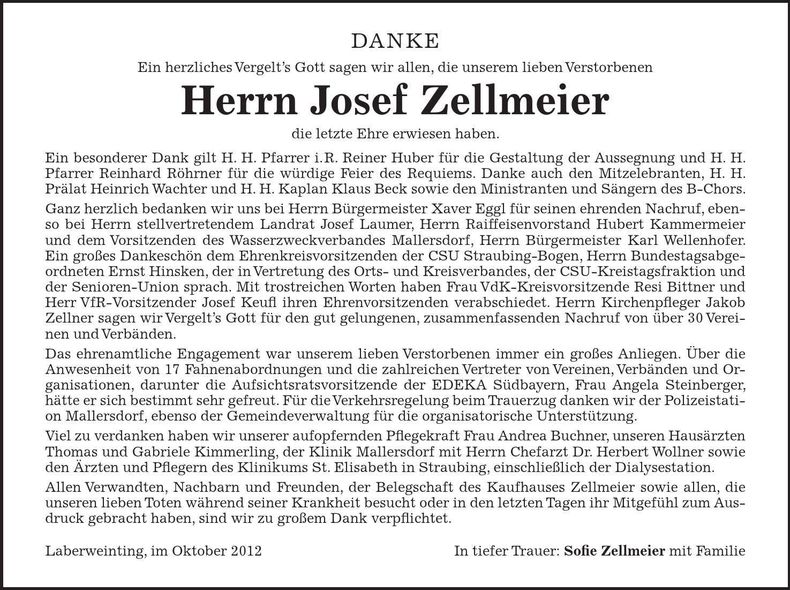 DANKE

Ein herzliches Vergelt's Gott sagen wir allen, die unserem lieben Verstorbenen

Herrn Josef Zellmeier

die letzte Ehre erwiesen haben.

Ein besonderer Dank gilt H. H. Pfarrer i.R. Reiner Huber für die Gestaltung der Aussegnung und H. H. Pfarrer Reinhard Röhrner für die würdige Feier des Requiems. Danke auch den Mitzelebranten, H. H. Prälat Heinrich Wachter und H. H. Kaplan Klaus Beck sowie den Ministranten und Sängern des B-Chors.

Ganz herzlich bedanken wir uns bei Herrn Bürgermeister Xaver Eggl für seinen ehrenden Nachruf, ebenso bei Herrn stellvertretendem Landrat Josef Laumer, Herrn Raiffeisenvorstand Hubert Kammermeier und dem Vorsitzenden des Wasserzweckverbandes Mallersdorf, Herrn Bürgermeister Karl Wellenhofer. Ein großes Dankeschön dem Ehrenkreisvorsitzenden der CSU Straubing-Bogen, Herrn Bundestagsabgeordneten Ernst Hinsken, der in Vertretung des Orts- und Kreisverbandes, der CSU-Kreistagsfraktion und der Senioren-Union sprach. Mit trostreichen Worten haben Frau VdK-Kreisvorsitzende Resi Bittner und Herr VfR-Vorsitzender Josef Keufl ihren Ehrenvorsitzenden verabschiedet. Herrn Kirchenpfleger Jakob Zellner sagen wir Vergelt's Gott für den gut gelungenen, zusammenfassenden Nachruf von über 30 Vereinen und Verbänden.

Das ehrenamtliche Engagement war unserem lieben Verstorbenen immer ein großes Anliegen. Über die Anwesenheit von 17 Fahnenabordnungen und die zahlreichen Vertreter von Vereinen, Verbänden und Organisationen, darunter die Aufsichtsratsvorsitzende der EDEKA Südbayern, Frau Angela Steinberger, hätte er sich bestimmt sehr gefreut. Für die Verkehrsregelung beim Trauerzug danken wir der Polizeistation Mallersdorf, ebenso der Gemeindeverwaltung für die organisatorische Unterstützung.

Viel zu verdanken haben wir unserer aufopfernden Pflegekraft Frau Andrea Buchner, unseren Hausärzten Thomas und Gabriele Kimmerling, der Klinik Mallersdorf mit Herrn Chefarzt Dr. Herbert Wollner sowie den Ärzten und Pflegern des Klinikums St. Elisabeth in Straubing, einschließlich der Dialysestation.

Allen Verwandten, Nachbarn und Freunden, der Belegschaft des Kaufhauses Zellmeier sowie allen, die unseren lieben Toten während seiner Krankheit besucht oder in den letzten Tagen ihr Mitgefühl zum Ausdruck gebracht haben, sind wir zu großem Dank verpflichtet.

Laberweinting, im Oktober 2012

In tiefer Trauer: Sofie Zellmeier mit Familie